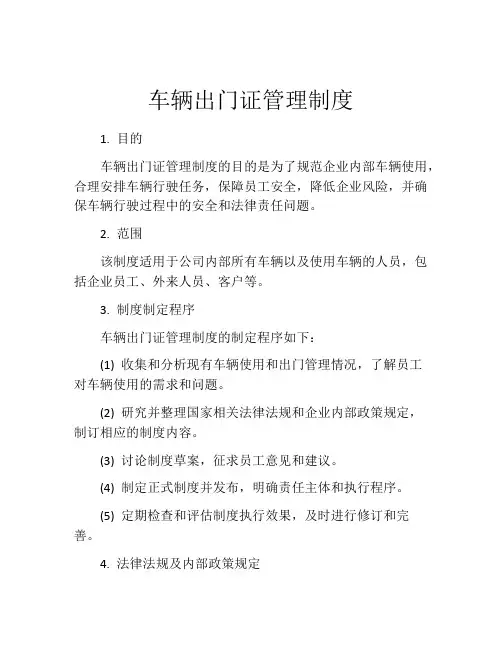 车辆出门证管理制度

1. 目的

车辆出门证管理制度的目的是为了规范企业内部车辆使用，合理安排车辆行驶任务，保障员工安全，降低企业风险，并确保车辆行驶过程中的安全和法律责任问题。

2. 范围

该制度适用于公司内部所有车辆以及使用车辆的人员，包括企业员工、外来人员、客户等。

3. 制度制定程序

车辆出门证管理制度的制定程序如下：

(1) 收集和分析现有车辆使用和出门管理情况，了解员工对车辆使用的需求和问题。

(2) 研究并整理国家相关法律法规和企业内部政策规定，制订相应的制度内容。

(3) 讨论制度草案，征求员工意见和建议。

(4) 制定正式制度并发布，明确责任主体和执行程序。

(5) 定期检查和评估制度执行效果，及时进行修订和完善。

4. 法律法规及内部政策规定